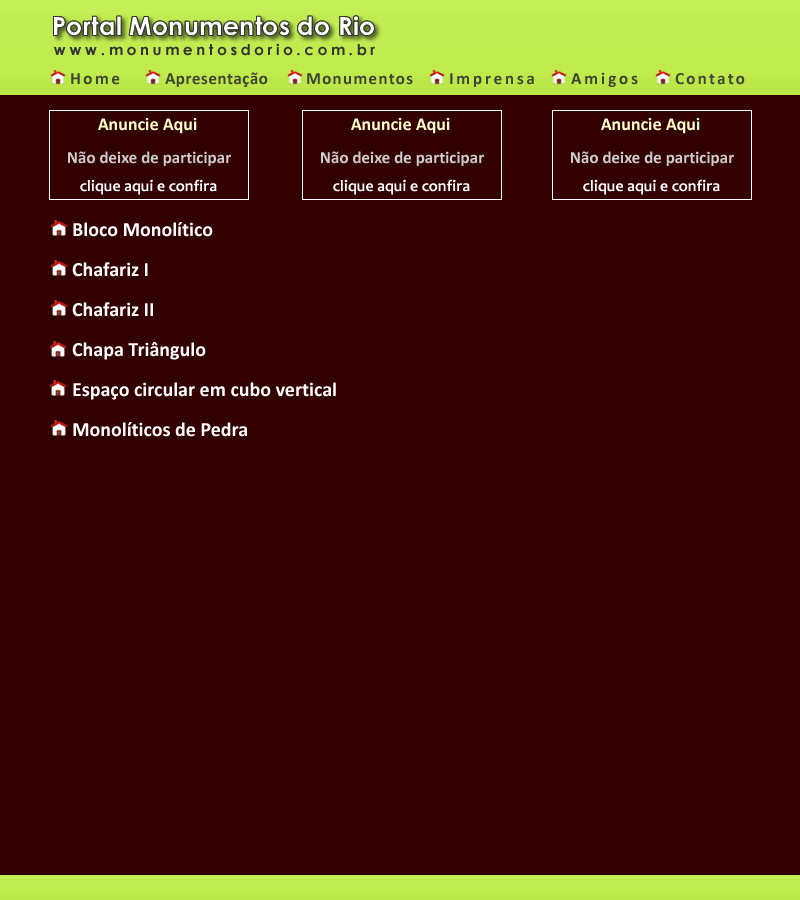 Portal Monumentos do Rio
www.monumentosdorio.com.br

Home Apresentação Monumentos Imprensa Amigos Contato

Anuncie Aqui
Não deixe de participar
clique aqui e confira

Anuncie Aqui
Não deixe de participar
clique aqui e confira

Anuncie Aqui
Não deixe de participar
clique aqui e confira

Bloco Monolítico

Chafariz I

Chafariz II

Chapa Triângulo

Espaço circular em cubo vertical

Monolíticos de Pedra